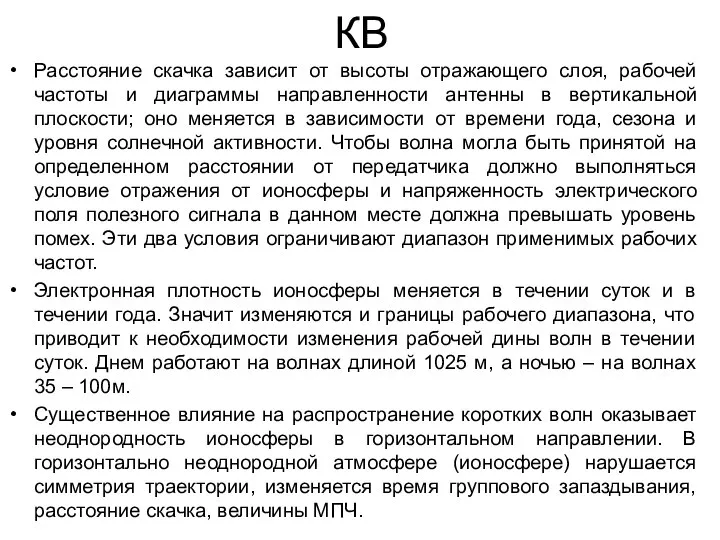 КВ

• Расстояние скачка зависит от высоты отражающего слоя, рабочей частоты и диаграммы направленности антенны в вертикальной плоскости; оно меняется в зависимости от времени года, сезона и уровня солнечной активности. Чтобы волна могла быть принятой на определенном расстоянии от передатчика должно выполняться условие отражения от ионосферы и напряженность электрического поля полезного сигнала в данном месте должна превышать уровень помех. Эти два условия ограничивают диапазон применимых рабочих частот.

• Электронная плотность ионосферы меняется в течении суток и в течении года. Значит изменяются и границы рабочего диапазона, что приводит к необходимости изменения рабочей дины волн в течении суток. Днем работают на волнах длиной 1025 м, а ночью – на волнах 35 – 100м.

• Существенное влияние на распространение коротких волн оказывает неоднородность ионосферы в горизонтальном направлении. В горизонтально неоднородной атмосфере (ионосфере) нарушается симметрия траектории, изменяется время группового запаздывания, расстояние скачка, величины МПЧ.